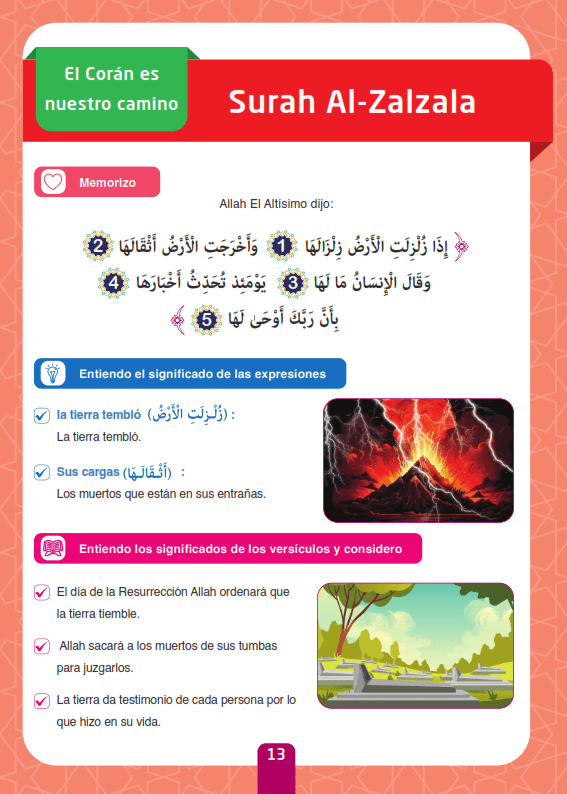 El Corán es nuestro camino

Surah Al-Zalzala

Memorizo

Allah El Altísimo dijo:

إِذَا زُلْزِلَتِ الْأَرْضُ زِلْزَالَهَا 1 وَأَخْرَجَتِ الْأَرْضُ أَثْقَالَهَا 2 وَقَالَ الْإِنسَانُ مَا لَهَا 3 يَوْمَئِذٍ تُحَدِّثُ أَخْبَارَهَا 4 بِأَنَّ رَبَّكَ أَوْحَىٰ لَهَا 5

Entiendo el significado de las expresiones

☑ la tierra tembló (زُلْزِلَتِ الْأَرْضُ) :
La tierra tembló.

☑ Sus cargas (أَثْقَالَهَا) :
Los muertos que están en sus entrañas.

Entiendo los significados de los versículos y considero

☑ El día de la Resurrección Allah ordenará que la tierra tiemble.

☑ Allah sacará a los muertos de sus tumbas para juzgarlos.

☑ La tierra da testimonio de cada persona por lo que hizo en su vida.

13